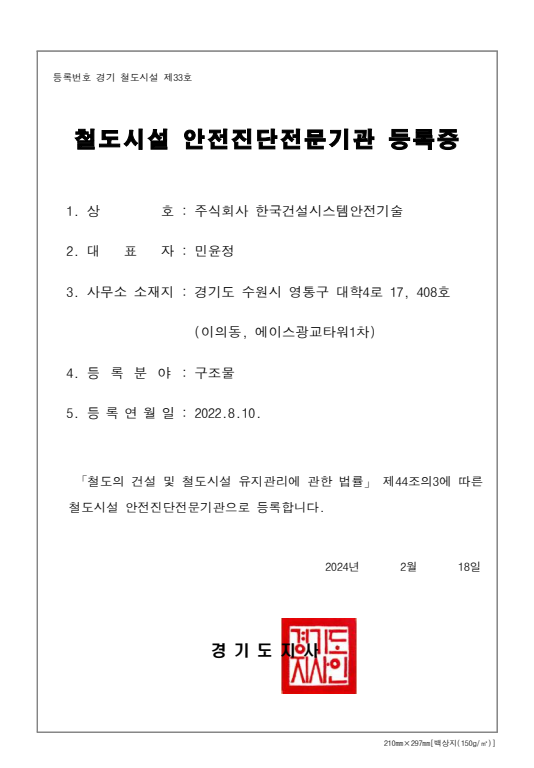 등록번호 경기 철도시설 제33호

철도시설 안전진단전문기관 등록증

1. 상 호 : 주식회사 한국건설시스템안전기술

2. 대 표 자 : 민윤정

3. 사무소 소재지 : 경기도 수원시 영통구 대학4로 17, 408호

(이의동, 에이스광교타워1차)

4. 등 록 분 야 : 구조물

5. 등 록 연 월 일 : 2022.8.10.

「철도의 건설 및 철도시설 유지관리에 관한 법률」 제44조의3에 따른 철도시설 안전진단전문기관으로 등록합니다.

2024년 2월 18일

경 기 도 지 사

경기도지사인

210㎜×297㎜[백상지(150g/㎡)]